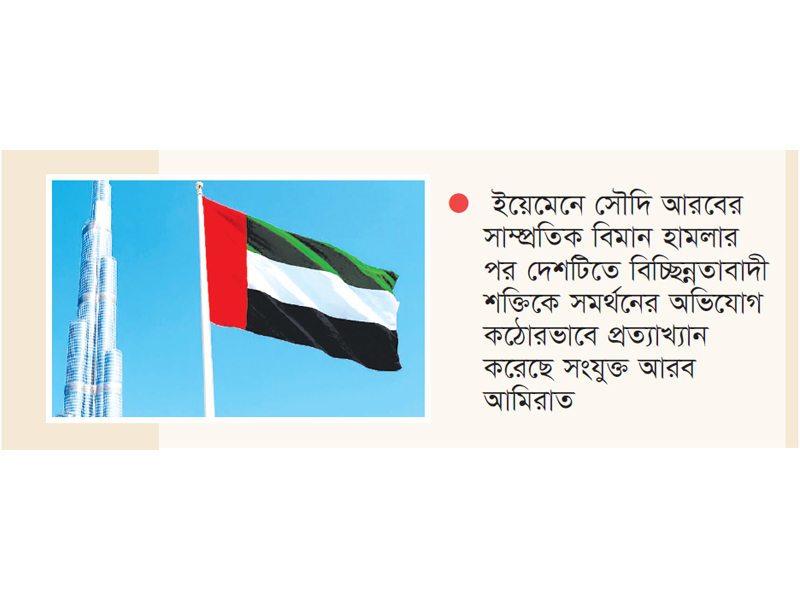 ইয়েমেনে সৌদি আরবের সাম্প্রতিক বিমান হামলার পর দেশটিতে বিচ্ছিন্নতাবাদী শক্তিকে সমর্থনের অভিযোগ কঠোরভাবে প্রত্যাখ্যান করেছে সংযুক্ত আরব আমিরাত